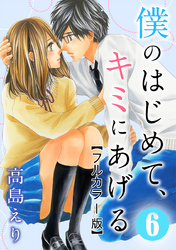 僕のはじめて、キミにあげる
【フルカラー版】
6
高島えり